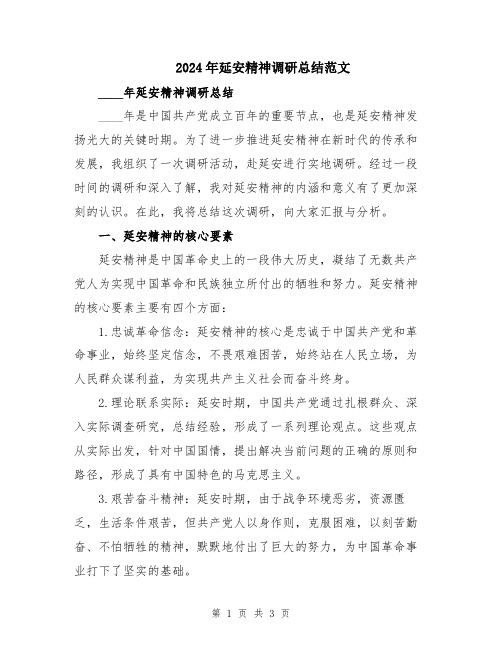 2024年延安精神调研总结范文

____年延安精神调研总结

____年是中国共产党成立百年的重要节点，也是延安精神发扬光大的关键时期。为了进一步推进延安精神在新时代的传承和发展，我组织了一次调研活动，赴延安进行实地调研。经过一段时间的调研和深入了解，我对延安精神的内涵和意义有了更加深刻的认识。在此，我将总结这次调研，向大家汇报与分析。

一、延安精神的核心要素

延安精神是中国革命史上的一段伟大历史，凝结了无数共产党人为实现中国革命和民族独立所付出的牺牲和努力。延安精神的核心要素主要有四个方面：

1.忠诚革命信念：延安精神的核心是忠诚于中国共产党和革命事业，始终坚定信念，不畏艰难困苦，始终站在人民立场，为人民群众谋利益，为实现共产主义社会而奋斗终身。

2.理论联系实际：延安时期，中国共产党通过扎根群众、深入实际调查研究，总结经验，形成了一系列理论观点。这些观点从实际出发，针对中国国情，提出解决当前问题的正确的原则和路径，形成了具有中国特色的马克思主义。

3.艰苦奋斗精神：延安时期，由于战争环境恶劣，资源匮乏，生活条件艰苦，但共产党人以身作则，克服困难，以刻苦勤奋、不怕牺牲的精神，默默地付出了巨大的努力，为中国革命事业打下了坚实的基础。

第 1 页 共 3 页